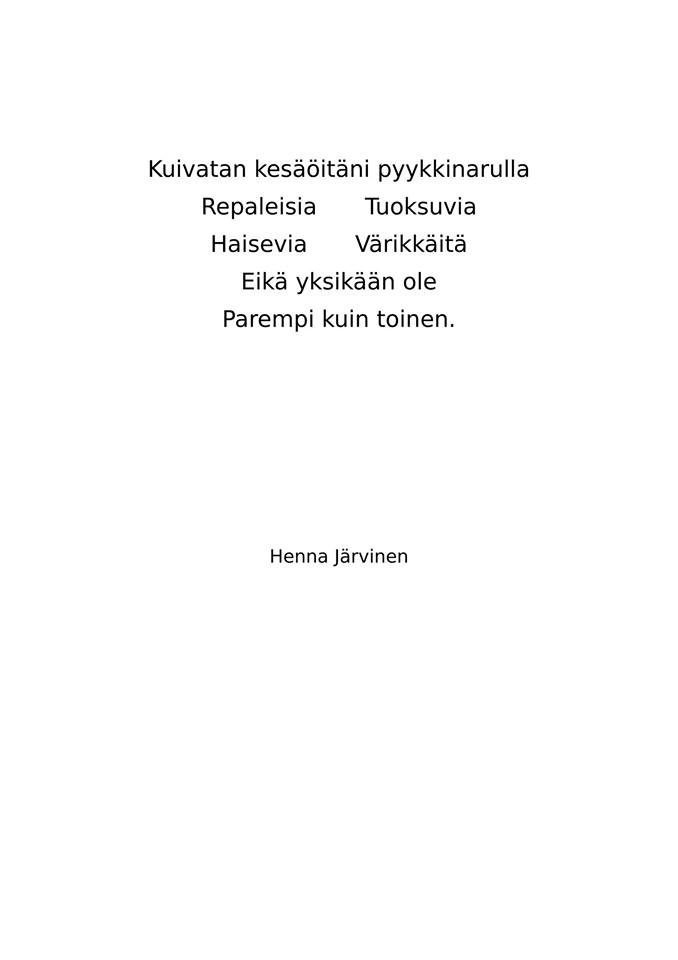 Kuivatan kesäöitäni pyykkinarulla
Repaleisia Tuoksuvia
Haisevia Värikkäitä
Eikä yksikään ole
Parempi kuin toinen.

Henna Järvinen